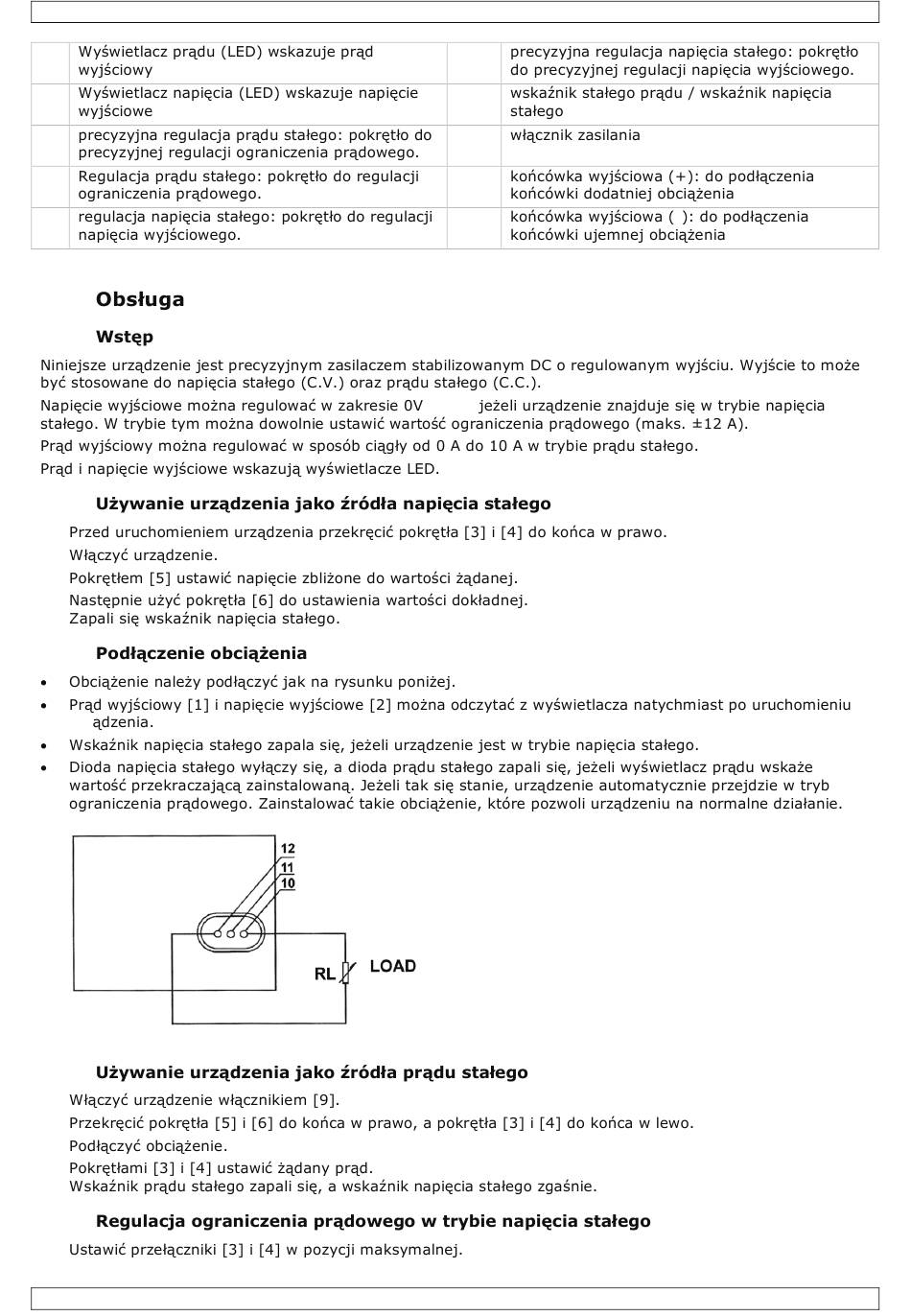 | | Wyświetlacz prądu (LED) wskazuje prąd wyjściowy | | precyzyjna regulacja napięcia stałego: pokrętło do precyzyjnej regulacji napięcia wyjściowego. |
|---|---|---|---|
| | Wyświetlacz napięcia (LED) wskazuje napięcie wyjściowe | | wskaźnik stałego prądu / wskaźnik napięcia stałego |
| | precyzyjna regulacja prądu stałego: pokrętło do precyzyjnej regulacji ograniczenia prądowego. | | włącznik zasilania |
| | Regulacja prądu stałego: pokrętło do regulacji ograniczenia prądowego. | | końcówka wyjściowa (+): do podłączenia końcówki dodatniej obciążenia |
| | regulacja napięcia stałego: pokrętło do regulacji napięcia wyjściowego. | | końcówka wyjściowa ( ): do podłączenia końcówki ujemnej obciążenia |

Obsługa

Wstęp

Niniejsze urządzenie jest precyzyjnym zasilaczem stabilizowanym DC o regulowanym wyjściu. Wyjście to może być stosowane do napięcia stałego (C.V.) oraz prądu stałego (C.C.).

Napięcie wyjściowe można regulować w zakresie 0V jeżeli urządzenie znajduje się w trybie napięcia stałego. W trybie tym można dowolnie ustawić wartość ograniczenia prądowego (maks. ±12 A).

Prąd wyjściowy można regulować w sposób ciągły od 0 A do 10 A w trybie prądu stałego.

Prąd i napięcie wyjściowe wskazują wyświetlacze LED.

Używanie urządzenia jako źródła napięcia stałego

Przed uruchomieniem urządzenia przekręcić pokrętła [3] i [4] do końca w prawo.

Włączyć urządzenie.

Pokrętłem [5] ustawić napięcie zbliżone do wartości żądanej.

Następnie użyć pokrętła [6] do ustawienia wartości dokładnej.
Zapali się wskaźnik napięcia stałego.

Podłączenie obciążenia

• Obciążenie należy podłączyć jak na rysunku poniżej.
• Prąd wyjściowy [1] i napięcie wyjściowe [2] można odczytać z wyświetlacza natychmiast po uruchomieniu ądzenia.
• Wskaźnik napięcia stałego zapala się, jeżeli urządzenie jest w trybie napięcia stałego.
• Dioda napięcia stałego wyłączy się, a dioda prądu stałego zapali się, jeżeli wyświetlacz prądu wskaże wartość przekraczającą zainstalowaną. Jeżeli tak się stanie, urządzenie automatycznie przejdzie w tryb ograniczenia prądowego. Zainstalować takie obciążenie, które pozwoli urządzeniu na normalne działanie.

12
11
10
RL
LOAD

Używanie urządzenia jako źródła prądu stałego

Włączyć urządzenie włącznikiem [9].

Przekręcić pokrętła [5] i [6] do końca w prawo, a pokrętła [3] i [4] do końca w lewo.

Podłączyć obciążenie.

Pokrętłami [3] i [4] ustawić żądany prąd.
Wskaźnik prądu stałego zapali się, a wskaźnik napięcia stałego zgaśnie.

Regulacja ograniczenia prądowego w trybie napięcia stałego

Ustawić przełączniki [3] i [4] w pozycji maksymalnej.